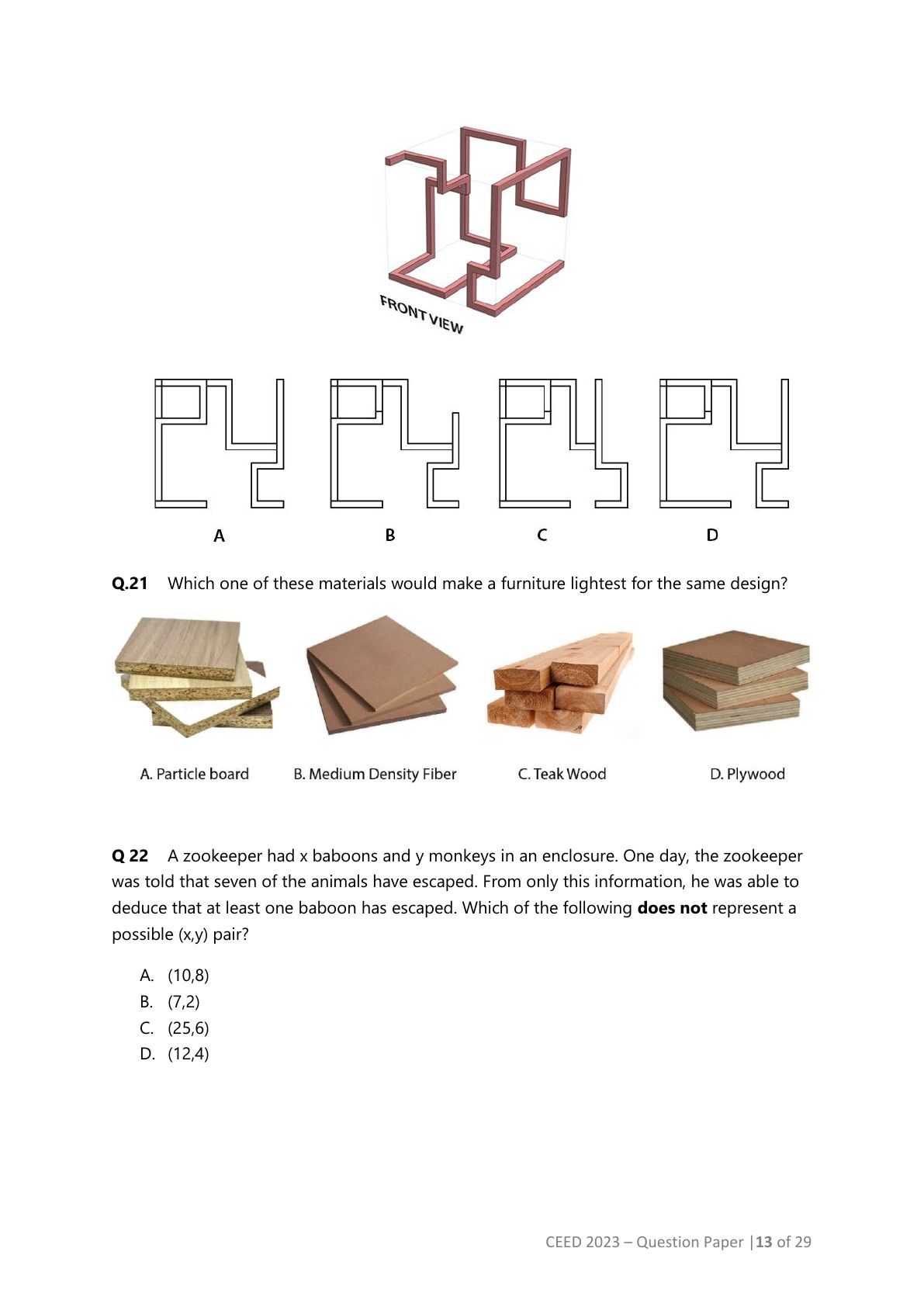 FRONT VIEW

A B C D

**Q.21** Which one of these materials would make a furniture lightest for the same design?

A. Particle board B. Medium Density Fiber C. Teak Wood D. Plywood

**Q 22** A zookeeper had x baboons and y monkeys in an enclosure. One day, the zookeeper was told that seven of the animals have escaped. From only this information, he was able to deduce that at least one baboon has escaped. Which of the following **does not** represent a possible (x,y) pair?

A. (10,8)
B. (7,2)
C. (25,6)
D. (12,4)

CEED 2023 – Question Paper |**13** of 29